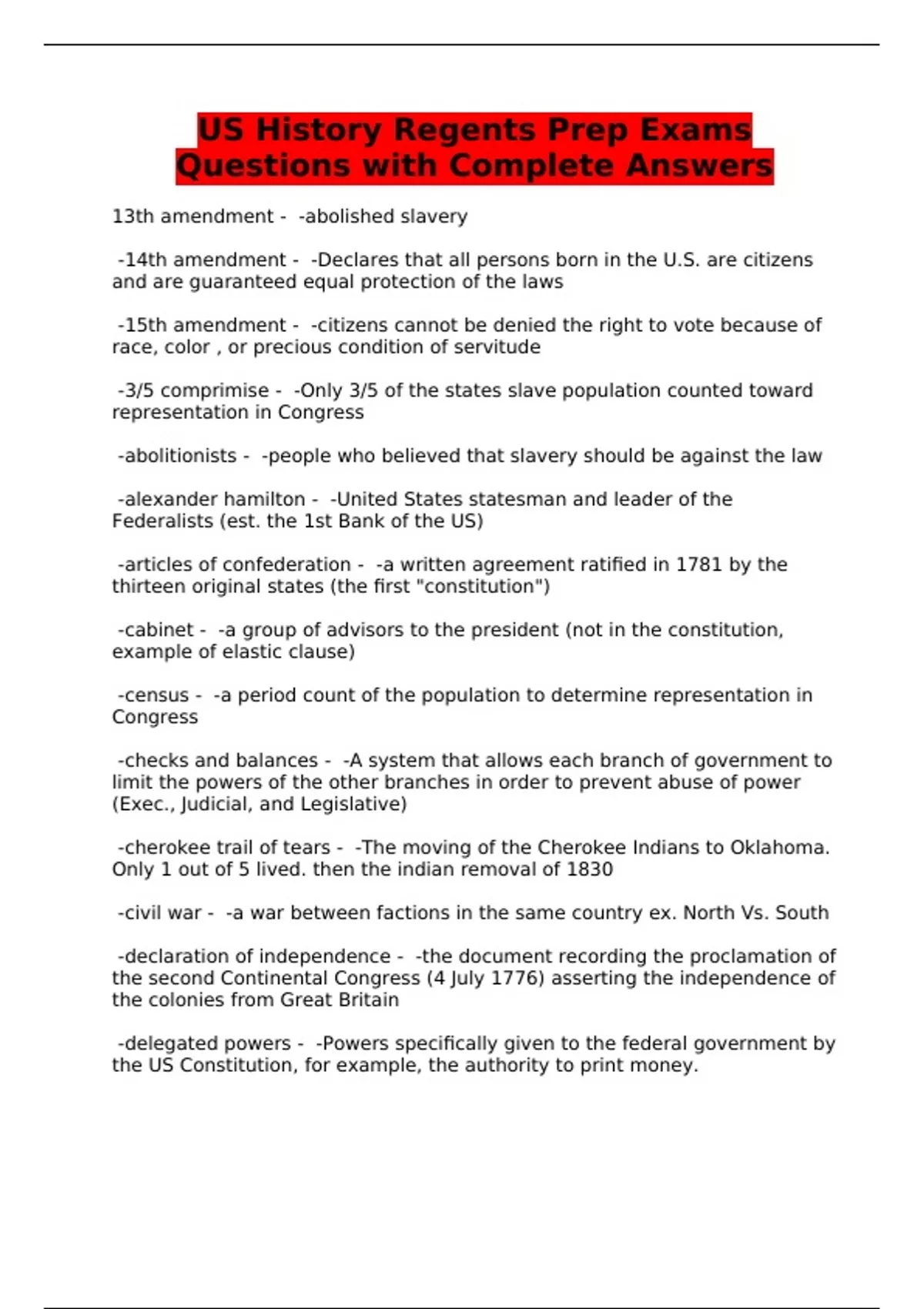 US History Regents Prep Exams Questions with Complete Answers

13th amendment - -abolished slavery

-14th amendment - -Declares that all persons born in the U.S. are citizens and are guaranteed equal protection of the laws

-15th amendment - -citizens cannot be denied the right to vote because of race, color , or precious condition of servitude

-3/5 comprimise - -Only 3/5 of the states slave population counted toward representation in Congress

-abolitionists - -people who believed that slavery should be against the law

-alexander hamilton - -United States statesman and leader of the Federalists (est. the 1st Bank of the US)

-articles of confederation - -a written agreement ratified in 1781 by the thirteen original states (the first "constitution")

-cabinet - -a group of advisors to the president (not in the constitution, example of elastic clause)

-census - -a period count of the population to determine representation in Congress

-checks and balances - -A system that allows each branch of government to limit the powers of the other branches in order to prevent abuse of power (Exec., Judicial, and Legislative)

-cherokee trail of tears - -The moving of the Cherokee Indians to Oklahoma. Only 1 out of 5 lived. then the indian removal of 1830

-civil war - -a war between factions in the same country ex. North Vs. South

-declaration of independence - -the document recording the proclamation of the second Continental Congress (4 July 1776) asserting the independence of the colonies from Great Britain

-delegated powers - -Powers specifically given to the federal government by the US Constitution, for example, the authority to print money.